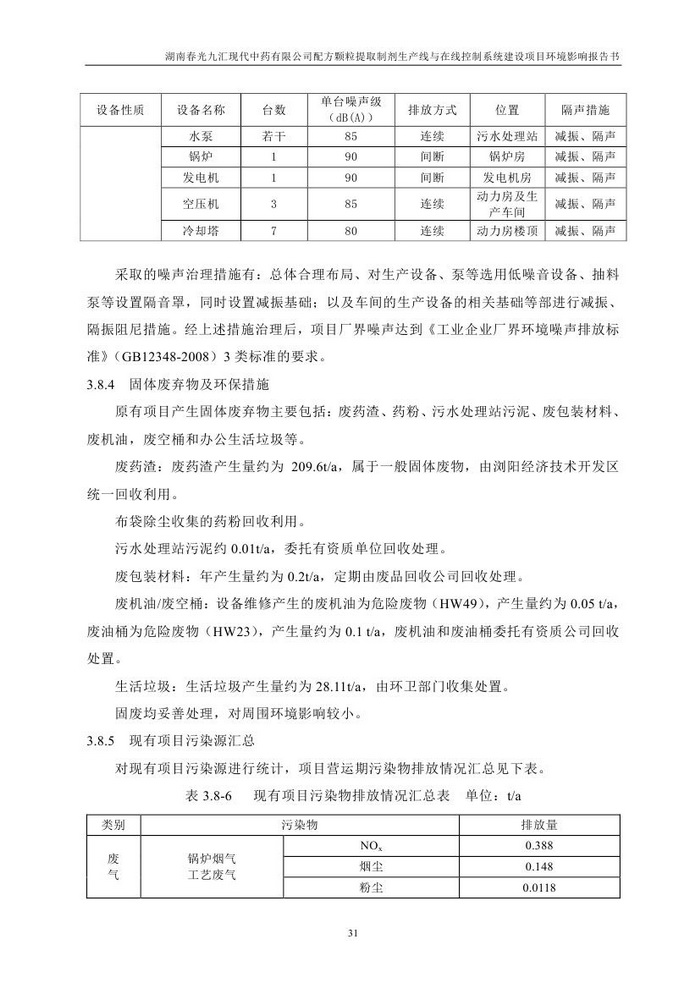 湖南春光九汇现代中药有限公司配方颗粒提取制剂生产线与在线控制系统建设项目环境影响报告书

| 设备性质 | 设备名称 | 台数 | 单台噪声级（dB(A)） | 排放方式 | 位置 | 隔声措施 |
|---|---|---|---|---|---|---|
| | 水泵 | 若干 | 85 | 连续 | 污水处理站 | 减振、隔声 |
| | 锅炉 | 1 | 90 | 间断 | 锅炉房 | 减振、隔声 |
| | 发电机 | 1 | 90 | 间断 | 发电机房 | 减振、隔声 |
| | 空压机 | 3 | 85 | 连续 | 动力房及生产车间 | 减振、隔声 |
| | 冷却塔 | 7 | 80 | 连续 | 动力房楼顶 | 减振、隔声 |

采取的噪声治理措施有：总体合理布局、对生产设备、泵等选用低噪音设备、抽料泵等设置隔音罩，同时设置减振基础；以及车间的生产设备的相关基础等部进行减振、隔振阻尼措施。经上述措施治理后，项目厂界噪声达到《工业企业厂界环境噪声排放标准》（GB12348-2008）3 类标准的要求。

3.8.4 固体废弃物及环保措施

原有项目产生固体废弃物主要包括：废药渣、药粉、污水处理站污泥、废包装材料、废机油，废空桶和办公生活垃圾等。

废药渣：废药渣产生量约为 209.6t/a，属于一般固体废物，由浏阳经济技术开发区统一回收利用。

布袋除尘收集的药粉回收利用。

污水处理站污泥约 0.01t/a，委托有资质单位回收处理。

废包装材料：年产生量约为 0.2t/a，定期由废品回收公司回收处理。

废机油/废空桶：设备维修产生的废机油为危险废物（HW49），产生量约为 0.05 t/a，废油桶为危险废物（HW23），产生量约为 0.1 t/a，废机油和废油桶委托有资质公司回收处置。

生活垃圾：生活垃圾产生量约为 28.11t/a，由环卫部门收集处置。

固废均妥善处理，对周围环境影响较小。

3.8.5 现有项目污染源汇总

对现有项目污染源进行统计，项目营运期污染物排放情况汇总见下表。

表 3.8-6 现有项目污染物排放情况汇总表 单位：t/a

| 类别 | 污染物 | | 排放量 |
|---|---|---|---|
| 废气 | 锅炉烟气 工艺废气 | $NO_x$ | 0.388 |
| | | 烟尘 | 0.148 |
| | | 粉尘 | 0.0118 |

31